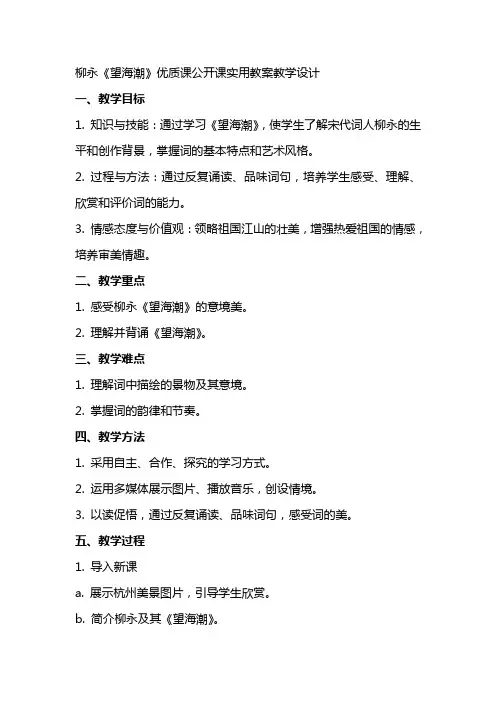 柳永《望海潮》优质课公开课实用教案教学设计

一、教学目标

1. 知识与技能：通过学习《望海潮》，使学生了解宋代词人柳永的生平和创作背景，掌握词的基本特点和艺术风格。

2. 过程与方法：通过反复诵读、品味词句，培养学生感受、理解、欣赏和评价词的能力。

3. 情感态度与价值观：领略祖国江山的壮美，增强热爱祖国的情感，培养审美情趣。

二、教学重点

1. 感受柳永《望海潮》的意境美。

2. 理解并背诵《望海潮》。

三、教学难点

1. 理解词中描绘的景物及其意境。

2. 掌握词的韵律和节奏。

四、教学方法

1. 采用自主、合作、探究的学习方式。

2. 运用多媒体展示图片、播放音乐，创设情境。

3. 以读促悟，通过反复诵读、品味词句，感受词的美。

五、教学过程

1. 导入新课

a. 展示杭州美景图片，引导学生欣赏。

b. 简介柳永及其《望海潮》。